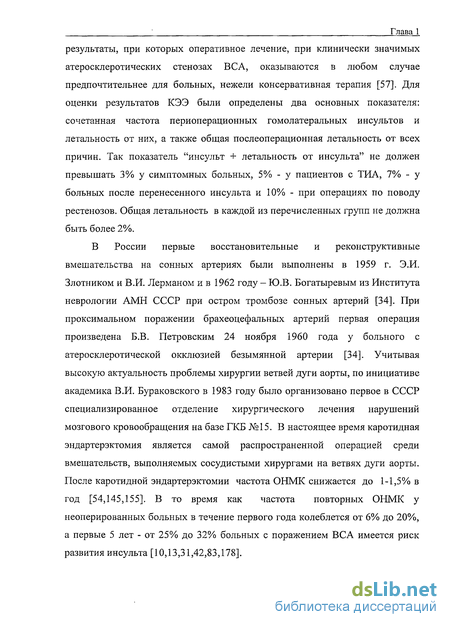 Глава 1

результаты, при которых оперативное лечение, при клинически значимых атеросклеротических стенозах ВСА, оказываются в любом случае предпочтительнее для больных, нежели консервативная терапия [57]. Для оценки результатов КЭЭ были определены два основных показателя: сочетанная частота периоперационных гомолатеральных инсультов и летальность от них, а также общая послеоперационная летальность от всех причин. Так показатель "инсульт + летальность от инсульта" не должен превышать 3% у симптомных больных, 5% - у пациентов с ТИА, 7% - у больных после перенесенного инсульта и 10% - при операциях по поводу рестенозов. Общая летальность в каждой из перечисленных групп не должна быть более 2%.

В России первые восстановительные и реконструктивные вмешательства на сонных артериях были выполнены в 1959 г. Э.И. Злотником и В.И. Лерманом и в 1962 году – Ю.В. Богатыревым из Института неврологии АМН СССР при остром тромбозе сонных артерий [34]. При проксимальном поражении брахеоцефальных артерий первая операция произведена Б.В. Петровским 24 ноября 1960 года у больного с атеросклеротической окклюзией безымянной артерии [34]. Учитывая высокую актуальность проблемы хирургии ветвей дуги аорты, по инициативе академика В.И. Бураковского в 1983 году было организовано первое в СССР специализированное отделение хирургического лечения нарушений мозгового кровообращения на базе ГКБ №15. В настоящее время каротидная эндартерэктомия является самой распространенной операцией среди вмешательств, выполняемых сосудистыми хирургами на ветвях дуги аорты. После каротидной эндартерэктомии частота ОНМК снижается до 1-1,5% в год [54,145,155]. В то время как частота повторных ОНМК у неоперированных больных в течение первого года колеблется от 6% до 20%, а первые 5 лет - от 25% до 32% больных с поражением ВСА имеется риск развития инсульта [10,13,31,42,83,178].

dsLib.net
библиотека диссертаций